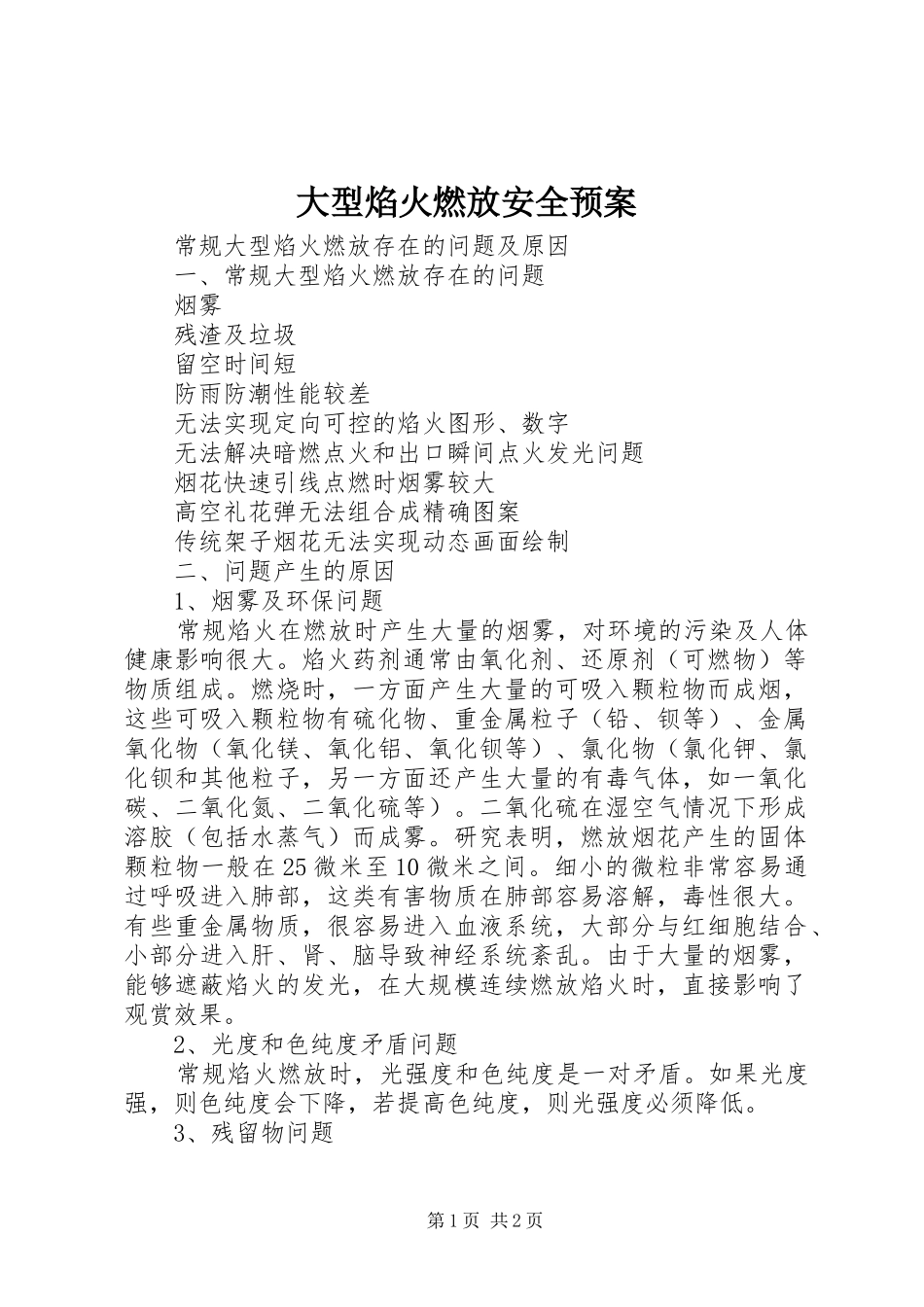 大型焰火燃放安全预案

常规大型焰火燃放存在的问题及原因

一、常规大型焰火燃放存在的问题

烟雾

残渣及垃圾

留空时间短

防雨防潮性能较差

无法实现定向可控的焰火图形、数字

无法解决暗燃点火和出口瞬间点火发光问题

烟花快速引线点燃时烟雾较大

高空礼花弹无法组合成精确图案

传统架子烟花无法实现动态画面绘制

二、问题产生的原因

1、烟雾及环保问题

常规焰火在燃放时产生大量的烟雾，对环境的污染及人体健康影响很大。焰火药剂通常由氧化剂、还原剂（可燃物）等物质组成。燃烧时，一方面产生大量的可吸入颗粒物而成烟，这些可吸入颗粒物有硫化物、重金属粒子（铅、钡等）、金属氧化物（氧化镁、氧化铝、氧化钡等）、氯化物（氯化钾、氯化钡和其他粒子，另一方面还产生大量的有毒气体，如一氧化碳、二氧化氮、二氧化硫等）。二氧化硫在湿空气情况下形成溶胶（包括水蒸气）而成雾。研究表明，燃放烟花产生的固体颗粒物一般在25微米至10微米之间。细小的微粒非常容易通过呼吸进入肺部，这类有害物质在肺部容易溶解，毒性很大。有些重金属物质，很容易进入血液系统，大部分与红细胞结合、小部分进入肝、肾、脑导致神经系统紊乱。由于大量的烟雾，能够遮蔽焰火的发光，在大规模连续燃放焰火时，直接影响了观赏效果。

2、光度和色纯度矛盾问题

常规焰火燃放时，光强度和色纯度是一对矛盾。如果光度强，则色纯度会下降，若提高色纯度，则光强度必须降低。

3、残留物问题

第1页 共2页